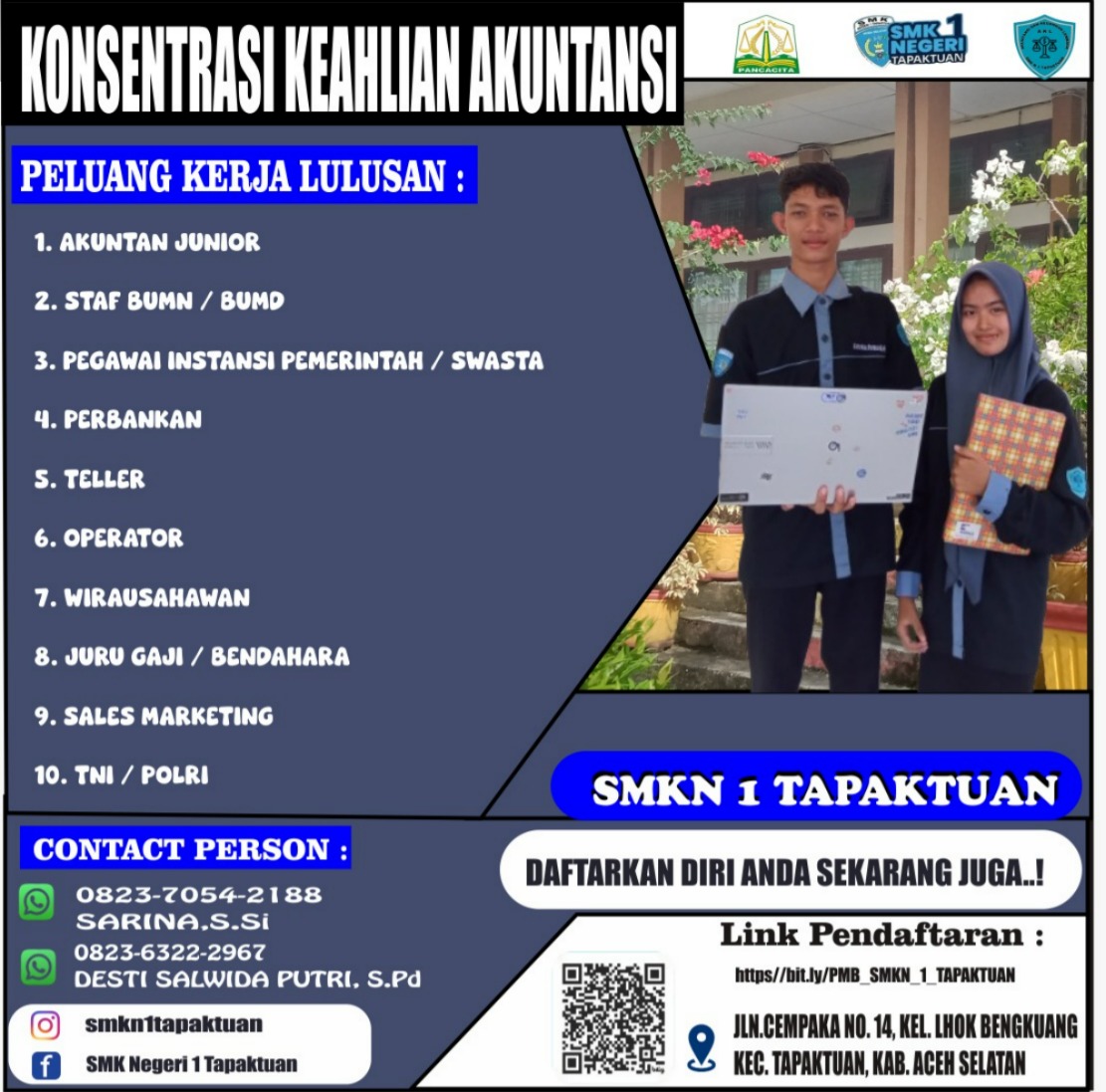 KONSENTRASI KEAHLIAN AKUNTANSI

PANCACITA

SMK 1 NEGERI TAPAKTUAN

PELUANG KERJA LULUSAN :

1. AKUNTAN JUNIOR

2. STAF BUMN / BUMD

3. PEGAWAI INSTANSI PEMERINTAH / SWASTA

4. PERBANKAN

5. TELLER

6. OPERATOR

7. WIRAUSAHAWAN

8. JURU GAJI / BENDAHARA

9. SALES MARKETING

10. TNI / POLRI

SMKN 1 TAPAKTUAN

CONTACT PERSON :

0823-7054-2188
SARINA.S.Si

0823-6322-2967
DESTI SALWIDA PUTRI, S.Pd

smkn1tapaktuan

SMK Negeri 1 Tapaktuan

DAFTARKAN DIRI ANDA SEKARANG JUGA..!

Link Pendaftaran :

https//bit.ly/PMB_SMKN_1_TAPAKTUAN

JLN.CEMPAKA NO. 14, KEL. LHOK BENGKUANG
KEC. TAPAKTUAN, KAB. ACEH SELATAN